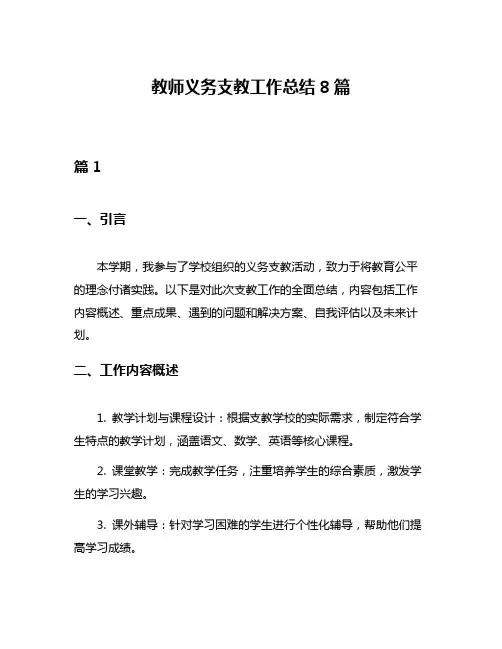 教师义务支教工作总结 8 篇

篇 1

一、引言

本学期，我参与了学校组织的义务支教活动，致力于将教育公平的理念付诸实践。以下是对此次支教工作的全面总结，内容包括工作内容概述、重点成果、遇到的问题和解决方案、自我评估以及未来计划。

二、工作内容概述

1. 教学计划与课程设计：根据支教学校的实际需求，制定符合学生特点的教学计划，涵盖语文、数学、英语等核心课程。

2. 课堂教学：完成教学任务，注重培养学生的综合素质，激发学生的学习兴趣。

3. 课外辅导：针对学习困难的学生进行个性化辅导，帮助他们提高学习成绩。